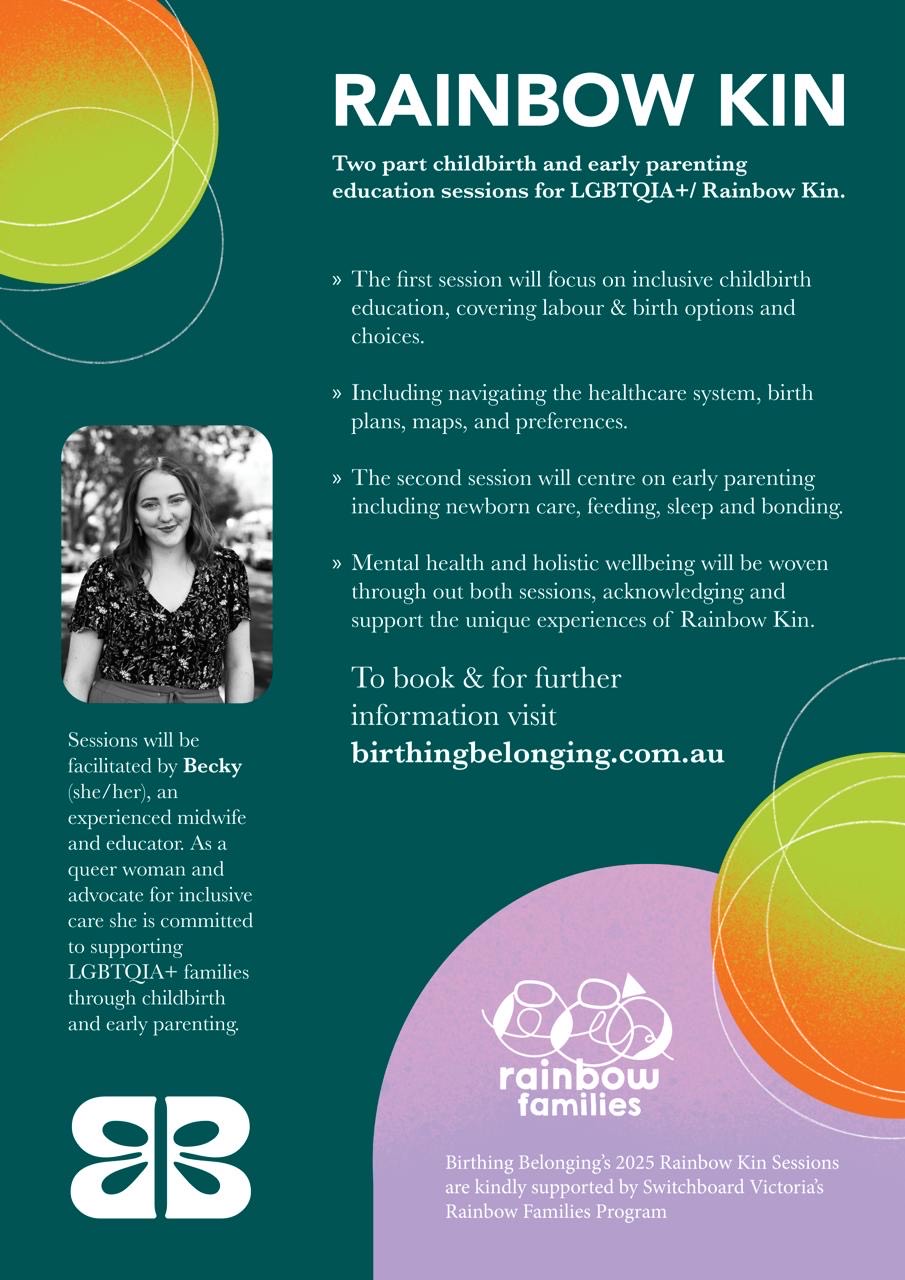 RAINBOW KIN

Two part childbirth and early parenting education sessions for LGBTQIA+/ Rainbow Kin.

» The first session will focus on inclusive childbirth education, covering labour & birth options and choices.

» Including navigating the healthcare system, birth plans, maps, and preferences.

» The second session will centre on early parenting including newborn care, feeding, sleep and bonding.

» Mental health and holistic wellbeing will be woven through out both sessions, acknowledging and support the unique experiences of Rainbow Kin.

To book & for further information visit birthingbelonging.com.au

Sessions will be facilitated by Becky (she/her), an experienced midwife and educator. As a queer woman and advocate for inclusive care she is committed to supporting LGBTQIA+ families through childbirth and early parenting.

rainbow families

Birthing Belonging's 2025 Rainbow Kin Sessions are kindly supported by Switchboard Victoria's Rainbow Families Program